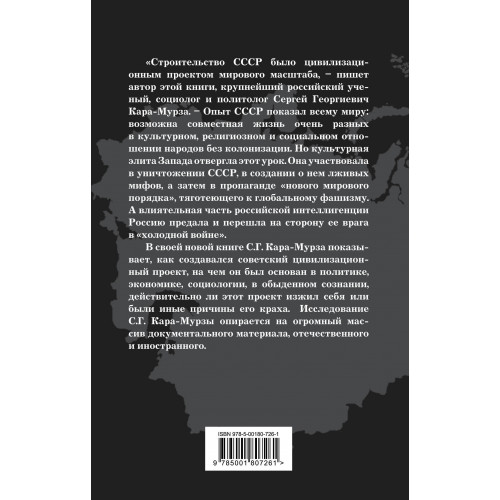 «Строительство СССР было цивилизационным проектом мирового масштаба, – пишет автор этой книги, крупнейший российский ученый, социолог и политолог Сергей Георгиевич Кара-Мурза. – Опыт СССР показал всему миру: возможна совместная жизнь очень разных в культурном, религиозном и социальном отношении народов без колонизации. Но культурная элита Запада отвергла этот урок. Она участвовала в уничтожении СССР, в создании о нем лживых мифов, а затем в пропаганде «нового мирового порядка», тяготеющего к глобальному фашизму. А влиятельная часть российской интеллигенции Россию предала и перешла на сторону ее врага в «холодной войне».

В своей новой книге С.Г. Кара-Мурза показывает, как создавался советский цивилизационный проект, на чем он был основан в политике, экономике, социологии, в обыденном сознании, действительно ли этот проект изжил себя или были иные причины его краха. Исследование С.Г. Кара-Мурзы опирается на огромный массив документального материала, отечественного и иностранного.

ISBN 978-5-00180-726-1

9 785001 807261 >